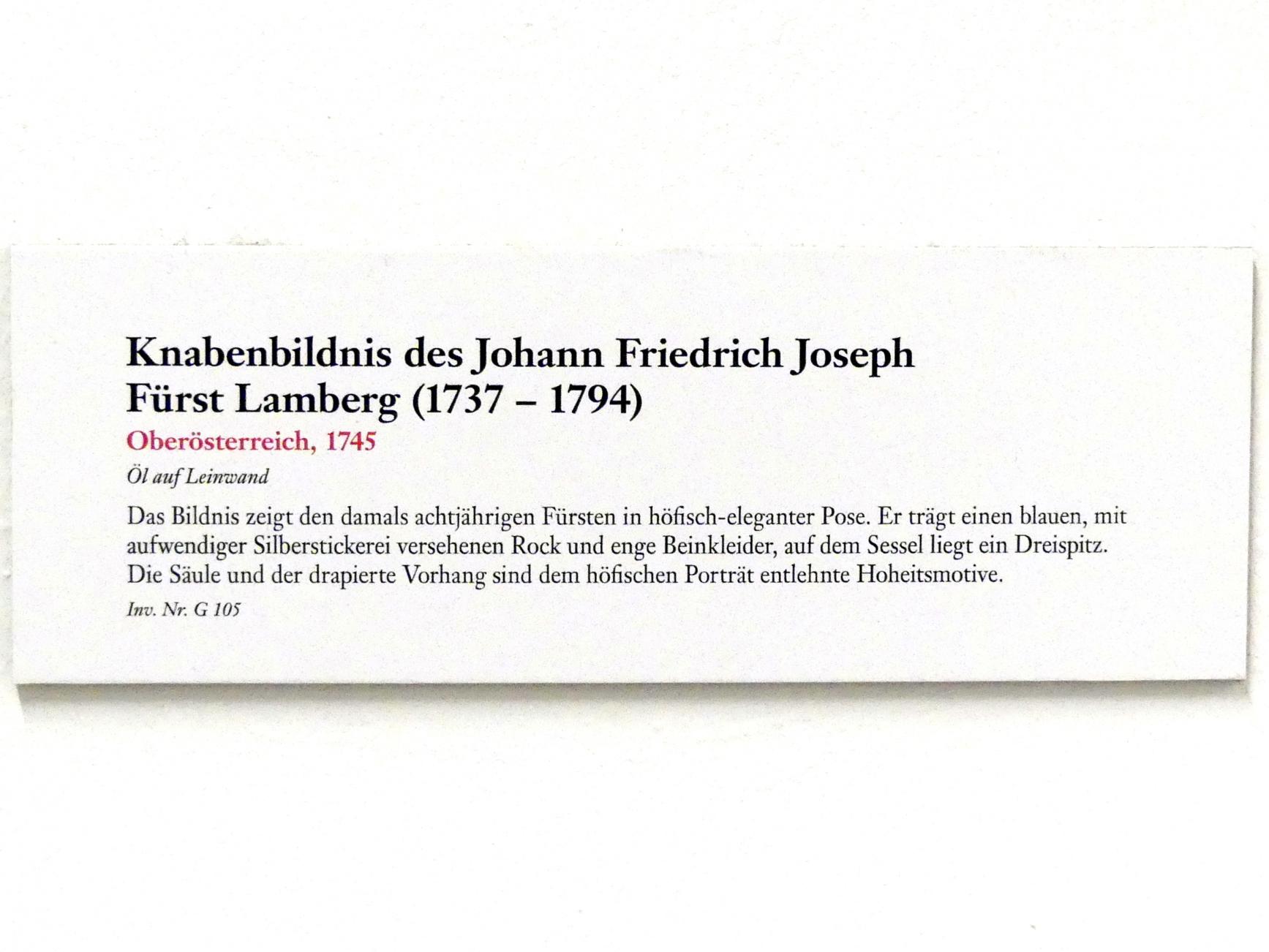 Knabenbildnis des Johann Friedrich Joseph
Fürst Lamberg (1737 – 1794)

Oberösterreich, 1745

Öl auf Leinwand

Das Bildnis zeigt den damals achtjährigen Fürsten in höfisch-eleganter Pose. Er trägt einen blauen, mit aufwendiger Silberstickerei versehenen Rock und enge Beinkleider, auf dem Sessel liegt ein Dreispitz. Die Säule und der drapierte Vorhang sind dem höfischen Porträt entlehnte Hoheitsmotive.

Inv. Nr. G 105